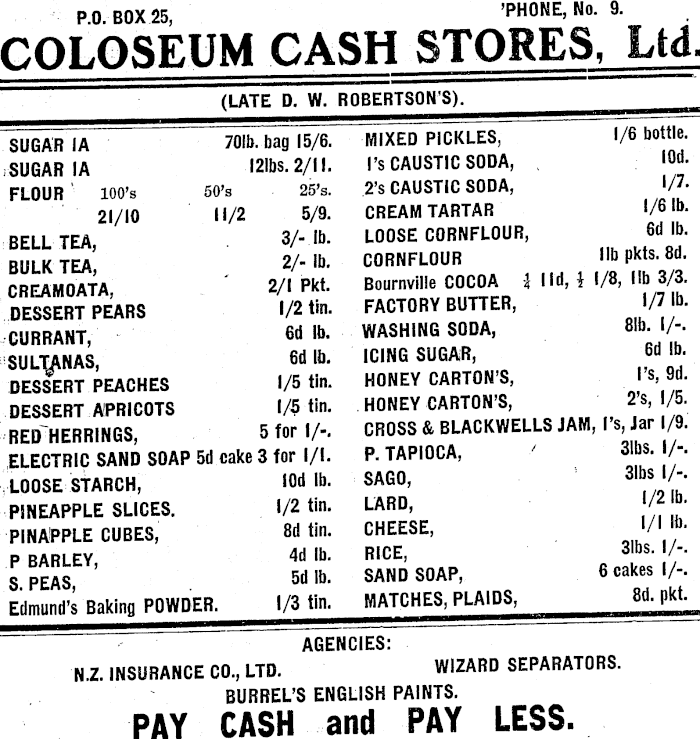 P.O. BOX 25, 'PHONE, No. 9.

COLOSEUM CASH STORES, Ltd.

(LATE D. W. ROBERTSON'S).

SUGAR IA 70lb. bag 15/6.
SUGAR IA 12lbs. 2/11.
FLOUR 100's 50's 25's.
21/10 11/2 5/9.
BELL TEA, 3/- lb.
BULK TEA, 2/- lb.
CREAMOATA, 2/1 Pkt.
DESSERT PEARS 1/2 tin.
CURRANT, 6d lb.
SULTANAS, 6d lb.
DESSERT PEACHES 1/5 tin.
DESSERT APRICOTS 1/5 tin.
RED HERRINGS, 5 for 1/-.
ELECTRIC SAND SOAP 5d cake 3 for 1/1.
LOOSE STARCH, 10d lb.
PINEAPPLE SLICES. 1/2 tin.
PINAPPLE CUBES, 8d tin.
P BARLEY, 4d lb.
S. PEAS, 5d lb.
Edmund's Baking POWDER. 1/3 tin.

MIXED PICKLES, 1/6 bottle.
1's CAUSTIC SODA, 10d.
2's CAUSTIC SODA, 1/7.
CREAM TARTAR 1/6 lb.
LOOSE CORNFLOUR, 6d lb.
CORNFLOUR 1lb pkts. 8d.
Bournville COCOA $\frac{1}{4}$ 11d, $\frac{1}{2}$ 1/8, 1lb 3/3.
FACTORY BUTTER, 1/7 lb.
WASHING SODA, 8lb. 1/-.
ICING SUGAR, 6d lb.
HONEY CARTON'S, 1's, 9d.
HONEY CARTON'S, 2's, 1/5.
CROSS & BLACKWELLS JAM, 1's, Jar 1/9.
P. TAPIOCA, 3lbs. 1/-.
SAGO, 3lbs 1/-.
LARD, 1/2 lb.
CHEESE, 1/1 lb.
RICE, 3lbs. 1/-.
SAND SOAP, 6 cakes 1/-.
MATCHES, PLAIDS, 8d. pkt.

AGENCIES:
N.Z. INSURANCE CO., LTD. WIZARD SEPARATORS.
BURREL'S ENGLISH PAINTS.

PAY CASH and PAY LESS.